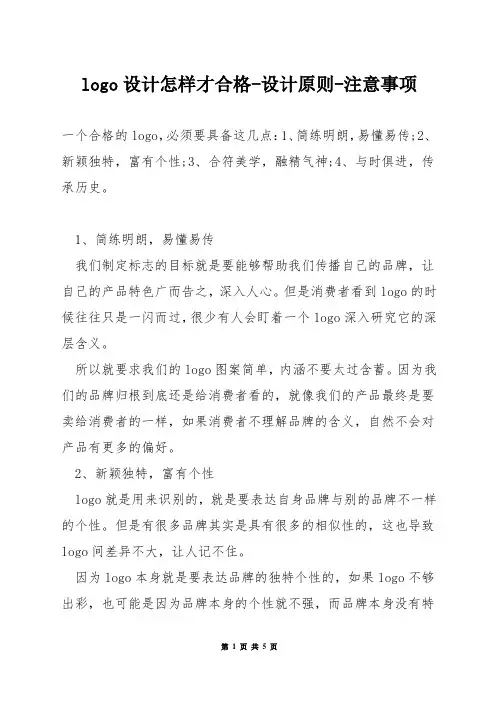 logo 设计怎样才合格-设计原则-注意事项

一个合格的 logo,必须要具备这几点:1、简练明朗,易懂易传;2、新颖独特，富有个性;3、合符美学，融精气神;4、与时俱进，传承历史。

1、简练明朗，易懂易传

我们制定标志的目标就是要能够帮助我们传播自己的品牌，让自己的产品特色广而告之，深入人心。但是消费者看到 logo 的时候往往只是一闪而过，很少有人会盯着一个 logo 深入研究它的深层含义。

所以就要求我们的 logo 图案简单，内涵不要太过含蓄。因为我们的品牌归根到底还是给消费者看的，就像我们的产品最终是要卖给消费者的一样，如果消费者不理解品牌的含义，自然不会对产品有更多的偏好。

2、新颖独特，富有个性

logo 就是用来识别的，就是要表达自身品牌与别的品牌不一样的个性。但是有很多品牌其实是具有很多的相似性的，这也导致 logo 间差异不大，让人记不住。

因为 logo 本身就是要表达品牌的独特个性的，如果 logo 不够出彩，也可能是因为品牌本身的个性就不强，而品牌本身没有特

第 1 页 共 5 页